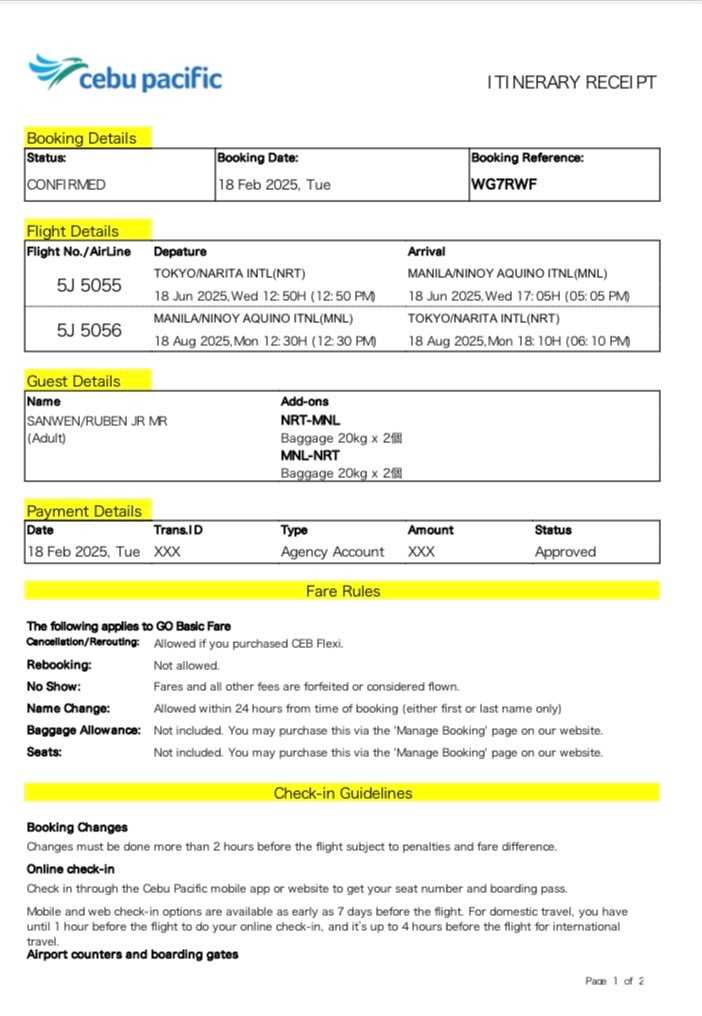 cebu pacific

ITINERARY RECEIPT

Booking Details

| Status: | Booking Date: | Booking Reference: |
|---|---|---|
| CONFIRMED | 18 Feb 2025, Tue | WG7RWF |

Flight Details

| Flight No./AirLine | Depature | Arrival |
|---|---|---|
| 5J 5055 | TOKYO/NARITA INTL(NRT) 18 Jun 2025,Wed 12:50H (12:50 PM) | MANILA/NINOY AQUINO ITNL(MNL) 18 Jun 2025,Wed 17:05H (05:05 PM) |
| 5J 5056 | MANILA/NINOY AQUINO ITNL(MNL) 18 Aug 2025,Mon 12:30H (12:30 PM) | TOKYO/NARITA INTL(NRT) 18 Aug 2025,Mon 18:10H (06:10 PM) |

Guest Details

| Name | Add-ons |
|---|---|
| SANWEN/RUBEN JR MR (Adult) | NRT-MNL Baggage 20kg x 2個 MNL-NRT Baggage 20kg x 2個 |

Payment Details

| Date | Trans.ID | Type | Amount | Status |
|---|---|---|---|---|
| 18 Feb 2025, Tue | XXX | Agency Account | XXX | Approved |

Fare Rules

The following applies to GO Basic Fare
Cancellation/Rerouting: Allowed if you purchased CEB Flexi.
Rebooking: Not allowed.
No Show: Fares and all other fees are forfeited or considered flown.
Name Change: Allowed within 24 hours from time of booking (either first or last name only)
Baggage Allowance: Not included. You may purchase this via the 'Manage Booking' page on our website.
Seats: Not included. You may purchase this via the 'Manage Booking' page on our website.

Check-in Guidelines

Booking Changes
Changes must be done more than 2 hours before the flight subject to penalties and fare difference.

Online check-in
Check in through the Cebu Pacific mobile app or website to get your seat number and boarding pass.

Mobile and web check-in options are available as early as 7 days before the flight. For domestic travel, you have until 1 hour before the flight to do your online check-in, and it's up to 4 hours before the flight for international travel.

Airport counters and boarding gates

Page 1 of 2